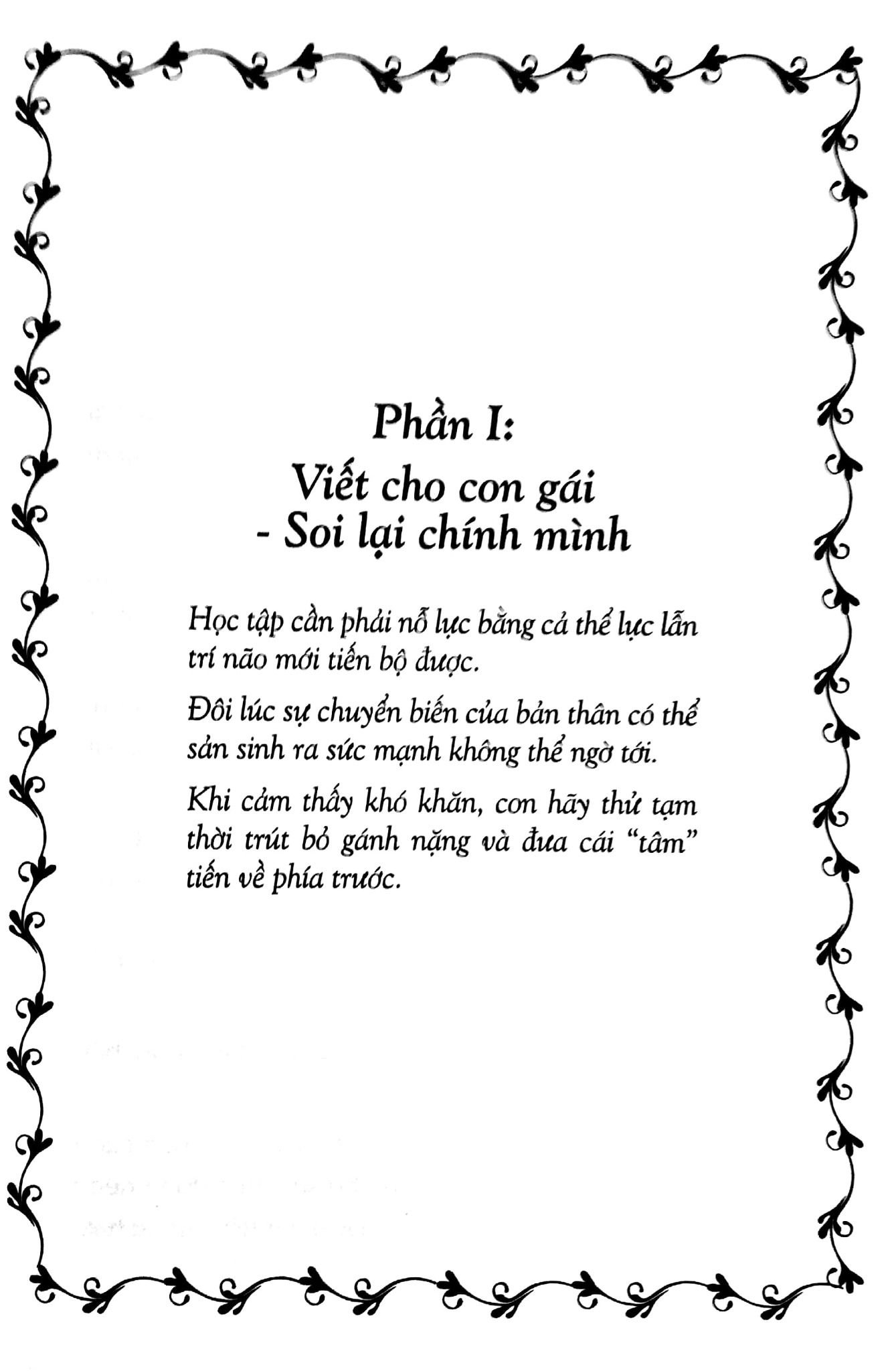 Phần I:
Viết cho con gái
- Soi lại chính mình

Học tập cần phải nỗ lực bằng cả thể lực lẫn trí não mới tiến bộ được.

Đôi lúc sự chuyển biến của bản thân có thể sản sinh ra sức mạnh không thể ngờ tới.

Khi cảm thấy khó khăn, con hãy thử tạm thời trút bỏ gánh nặng và đưa cái "tâm" tiến về phía trước.